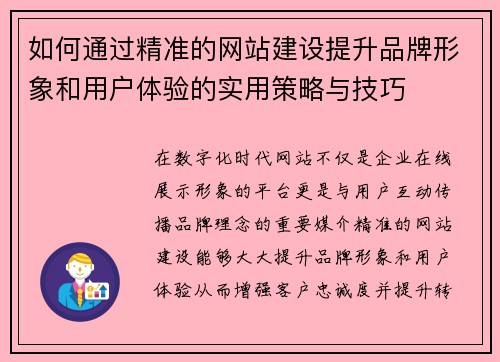 如何通过精准的网站建设提升品牌形象和用户体验的实用策略与技巧

在数字化时代网站不仅是企业在线展示形象的平台更是与用户互动传播品牌理念的重要媒介精准的网站建设能够大大提升品牌形象和用户体验从而增强客户忠诚度并提升转